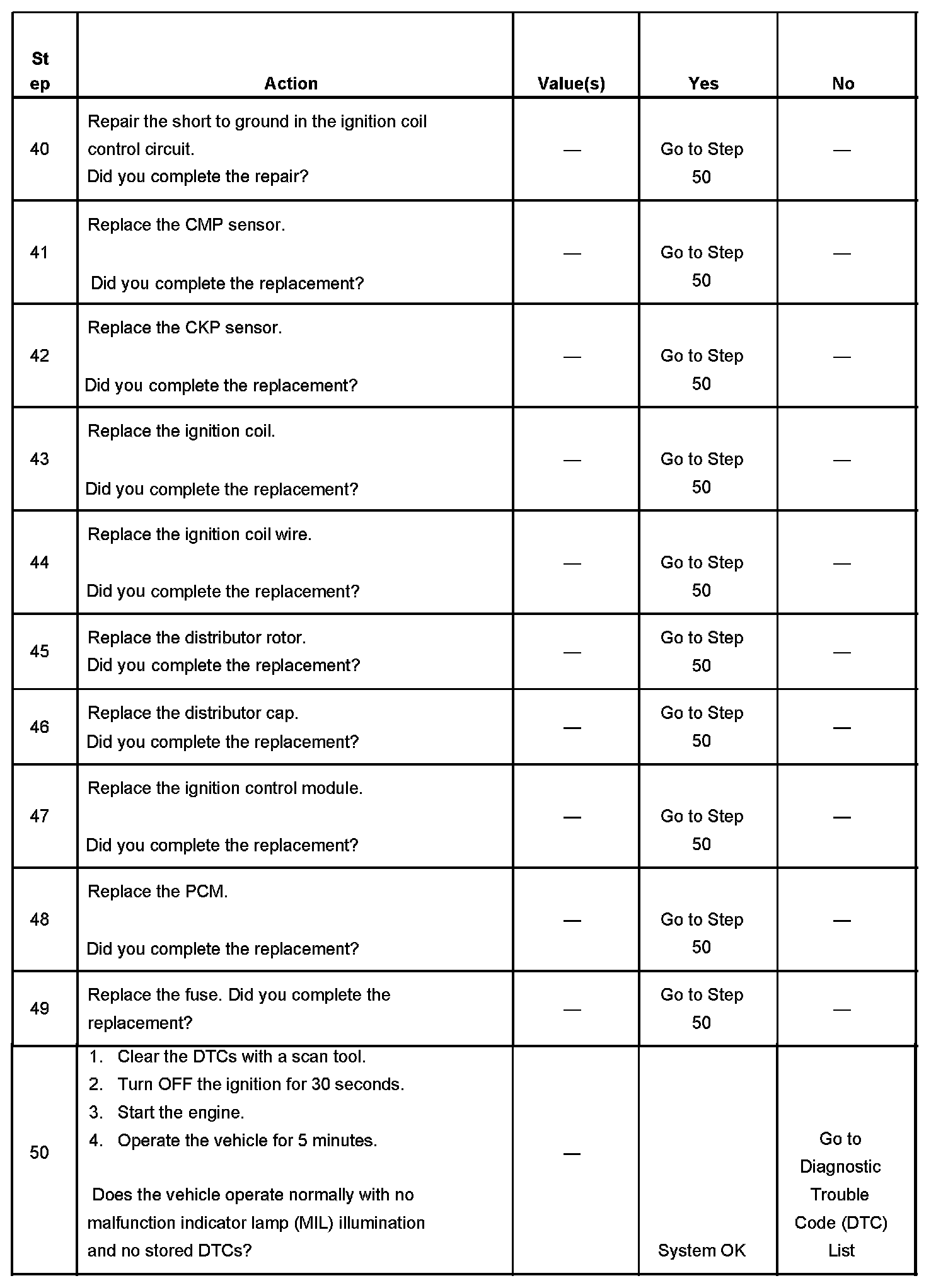 | Step | Action | Value(s) | Yes | No |
|---|---|---|---|---|
| 40 | Repair the short to ground in the ignition coil control circuit. Did you complete the repair? | — | Go to Step 50 | — |
| 41 | Replace the CMP sensor. Did you complete the replacement? | — | Go to Step 50 | — |
| 42 | Replace the CKP sensor. Did you complete the replacement? | — | Go to Step 50 | — |
| 43 | Replace the ignition coil. Did you complete the replacement? | — | Go to Step 50 | — |
| 44 | Replace the ignition coil wire. Did you complete the replacement? | — | Go to Step 50 | — |
| 45 | Replace the distributor rotor. Did you complete the replacement? | — | Go to Step 50 | — |
| 46 | Replace the distributor cap. Did you complete the replacement? | — | Go to Step 50 | — |
| 47 | Replace the ignition control module. Did you complete the replacement? | — | Go to Step 50 | — |
| 48 | Replace the PCM. Did you complete the replacement? | — | Go to Step 50 | — |
| 49 | Replace the fuse. Did you complete the replacement? | — | Go to Step 50 | — |
| 50 | 1. Clear the DTCs with a scan tool. 2. Turn OFF the ignition for 30 seconds. 3. Start the engine. 4. Operate the vehicle for 5 minutes. Does the vehicle operate normally with no malfunction indicator lamp (MIL) illumination and no stored DTCs? | — | System OK | Go to Diagnostic Trouble Code (DTC) List |